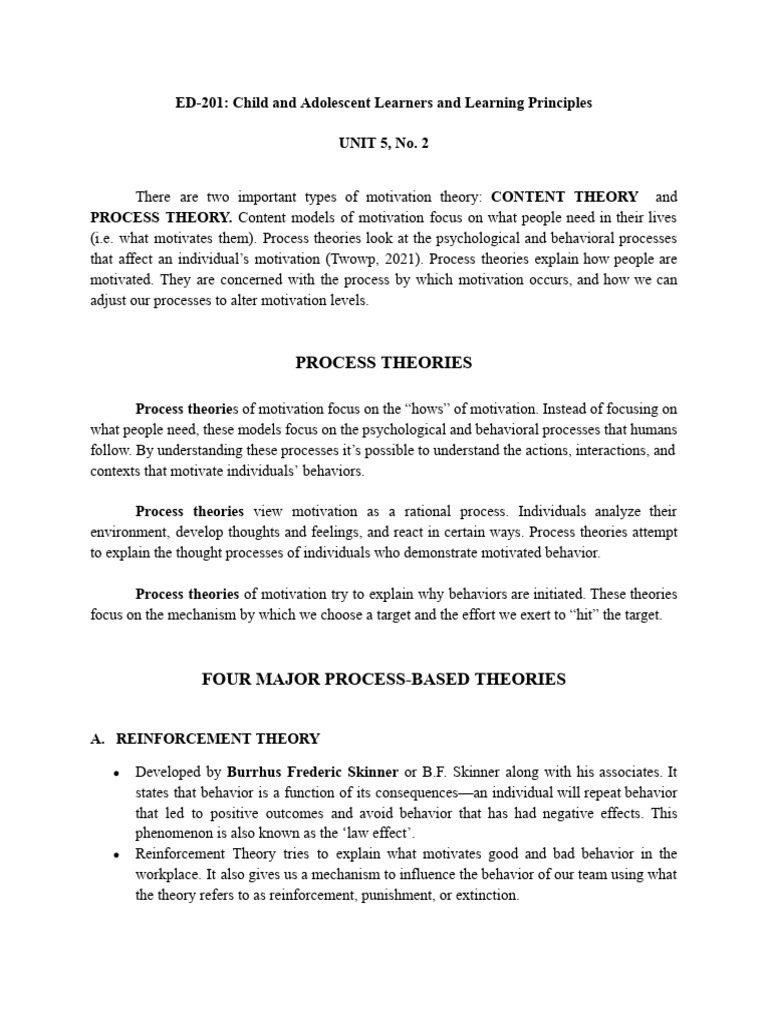 ED-201: Child and Adolescent Learners and Learning Principles

UNIT 5, No. 2

There are two important types of motivation theory: CONTENT THEORY and PROCESS THEORY. Content models of motivation focus on what people need in their lives (i.e. what motivates them). Process theories look at the psychological and behavioral processes that affect an individual's motivation (Twowp, 2021). Process theories explain how people are motivated. They are concerned with the process by which motivation occurs, and how we can adjust our processes to alter motivation levels.

PROCESS THEORIES

Process theories of motivation focus on the "hows" of motivation. Instead of focusing on what people need, these models focus on the psychological and behavioral processes that humans follow. By understanding these processes it's possible to understand the actions, interactions, and contexts that motivate individuals' behaviors.

Process theories view motivation as a rational process. Individuals analyze their environment, develop thoughts and feelings, and react in certain ways. Process theories attempt to explain the thought processes of individuals who demonstrate motivated behavior.

Process theories of motivation try to explain why behaviors are initiated. These theories focus on the mechanism by which we choose a target and the effort we exert to "hit" the target.

FOUR MAJOR PROCESS-BASED THEORIES

A. REINFORCEMENT THEORY

• Developed by Burrhus Frederic Skinner or B.F. Skinner along with his associates. It states that behavior is a function of its consequences—an individual will repeat behavior that led to positive outcomes and avoid behavior that has had negative effects. This phenomenon is also known as the 'law effect'.
• Reinforcement Theory tries to explain what motivates good and bad behavior in the workplace. It also gives us a mechanism to influence the behavior of our team using what the theory refers to as reinforcement, punishment, or extinction.